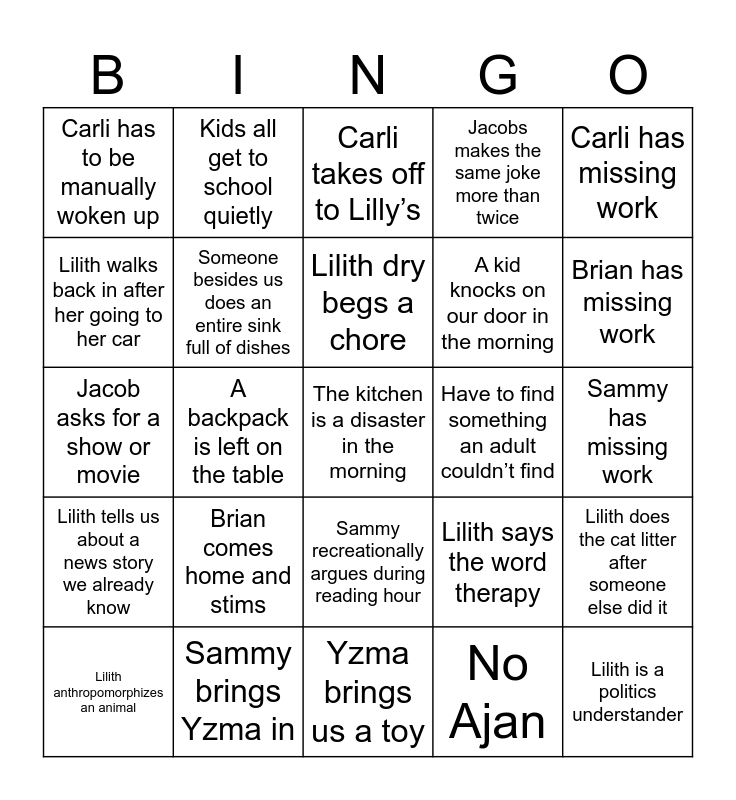 | B | I | N | G | O |
|---|---|---|---|---|
| Carli has to be manually woken up | Kids all get to school quietly | Carli takes off to Lilly's | Jacobs makes the same joke more than twice | Carli has missing work |
| Lilith walks back in after her going to her car | Someone besides us does an entire sink full of dishes | Lilith dry begs a chore | A kid knocks on our door in the morning | Brian has missing work |
| Jacob asks for a show or movie | A backpack is left on the table | The kitchen is a disaster in the morning | Have to find something an adult couldn't find | Sammy has missing work |
| Lilith tells us about a news story we already know | Brian comes home and stims | Sammy recreationally argues during reading hour | Lilith says the word therapy | Lilith does the cat litter after someone else did it |
| Lilith anthropomorphizes an animal | Sammy brings Yzma in | Yzma brings us a toy | No Ajan | Lilith is a politics understander |